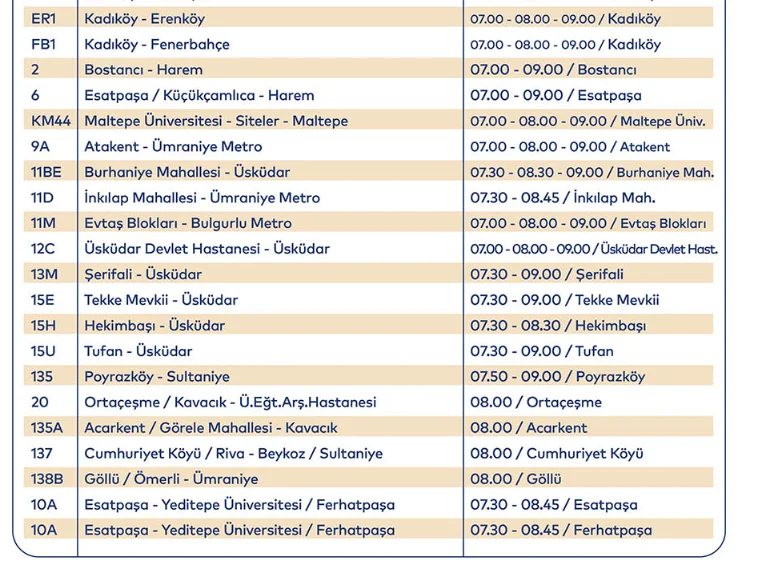 | ER1 | Kadıköy - Erenköy | 07.00 - 08.00 - 09.00 / Kadıköy |
|---|---|---|
| FB1 | Kadıköy - Fenerbahçe | 07.00 - 08.00 - 09.00 / Kadıköy |
| 2 | Bostancı - Harem | 07.00 - 09.00 / Bostancı |
| 6 | Esatpaşa / Küçükçamlıca - Harem | 07.00 - 09.00 / Esatpaşa |
| KM44 | Maltepe Üniversitesi - Siteler - Maltepe | 07.00 - 08.00 - 09.00 / Maltepe Üniv. |
| 9A | Atakent - Ümraniye Metro | 07.00 - 08.00 - 09.00 / Atakent |
| 11BE | Burhaniye Mahallesi - Üsküdar | 07.30 - 08.30 - 09.00 / Burhaniye Mah. |
| 11D | İnkılap Mahallesi - Ümraniye Metro | 07.30 - 08.45 / İnkılap Mah. |
| 11M | Evtaş Blokları - Bulgurlu Metro | 07.00 - 08.00 - 09.00 / Evtaş Blokları |
| 12C | Üsküdar Devlet Hastanesi - Üsküdar | 07.00 - 08.00 - 09.00 / Üsküdar Devlet Hast. |
| 13M | Şerifali - Üsküdar | 07.30 - 09.00 / Şerifali |
| 15E | Tekke Mevkii - Üsküdar | 07.30 - 09.00 / Tekke Mevkii |
| 15H | Hekimbaşı - Üsküdar | 07.30 - 08.30 / Hekimbaşı |
| 15U | Tufan - Üsküdar | 07.30 - 09.00 / Tufan |
| 135 | Poyrazköy - Sultaniye | 07.50 - 09.00 / Poyrazköy |
| 20 | Ortaçeşme / Kavacık - Ü.Eğt.Arş.Hastanesi | 08.00 / Ortaçeşme |
| 135A | Acarkent / Görele Mahallesi - Kavacık | 08.00 / Acarkent |
| 137 | Cumhuriyet Köyü / Riva - Beykoz / Sultaniye | 08.00 / Cumhuriyet Köyü |
| 138B | Göllü / Ömerli - Ümraniye | 08.00 / Göllü |
| 10A | Esatpaşa - Yeditepe Üniversitesi / Ferhatpaşa | 07.30 - 08.45 / Esatpaşa |
| 10A | Esatpaşa - Yeditepe Üniversitesi / Ferhatpaşa | 07.30 - 08.45 / Ferhatpaşa |